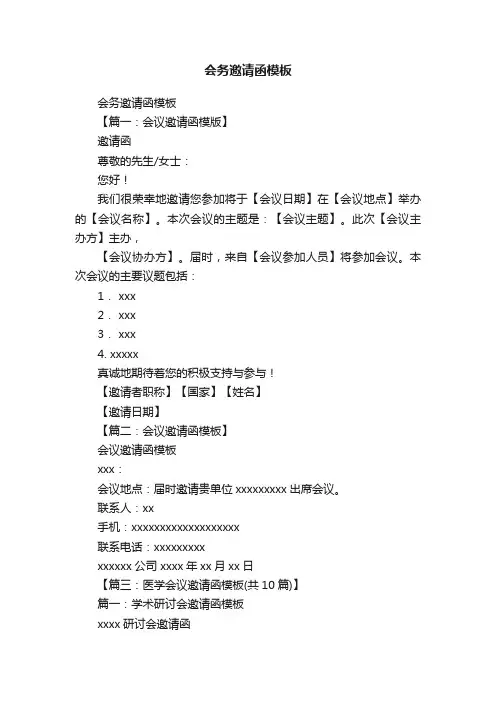 会务邀请函模板

会务邀请函模板

【篇一：会议邀请函模版】

邀请函

尊敬的先生/女士：

您好！

我们很荣幸地邀请您参加将于【会议日期】在【会议地点】举办的【会议名称】。本次会议的主题是：【会议主题】。此次【会议主办方】主办，

【会议协办方】。届时，来自【会议参加人员】将参加会议。本次会议的主要议题包括：

1． xxx

2． xxx

3． xxx

4. xxxxx

真诚地期待着您的积极支持与参与！

【邀请者职称】【国家】【姓名】

【邀请日期】

【篇二：会议邀请函模板】

会议邀请函模板

xxx：

会议地点：届时邀请贵单位 xxxxxxxxx 出席会议。

联系人：xx

手机：xxxxxxxxxxxxxxxxxxx

联系电话：xxxxxxxxx

xxxxxx 公司 xxxx 年 xx 月 xx 日

【篇三：医学会议邀请函模板(共 10 篇)】

篇一：学术研讨会邀请函模板

xxxx 研讨会邀请函